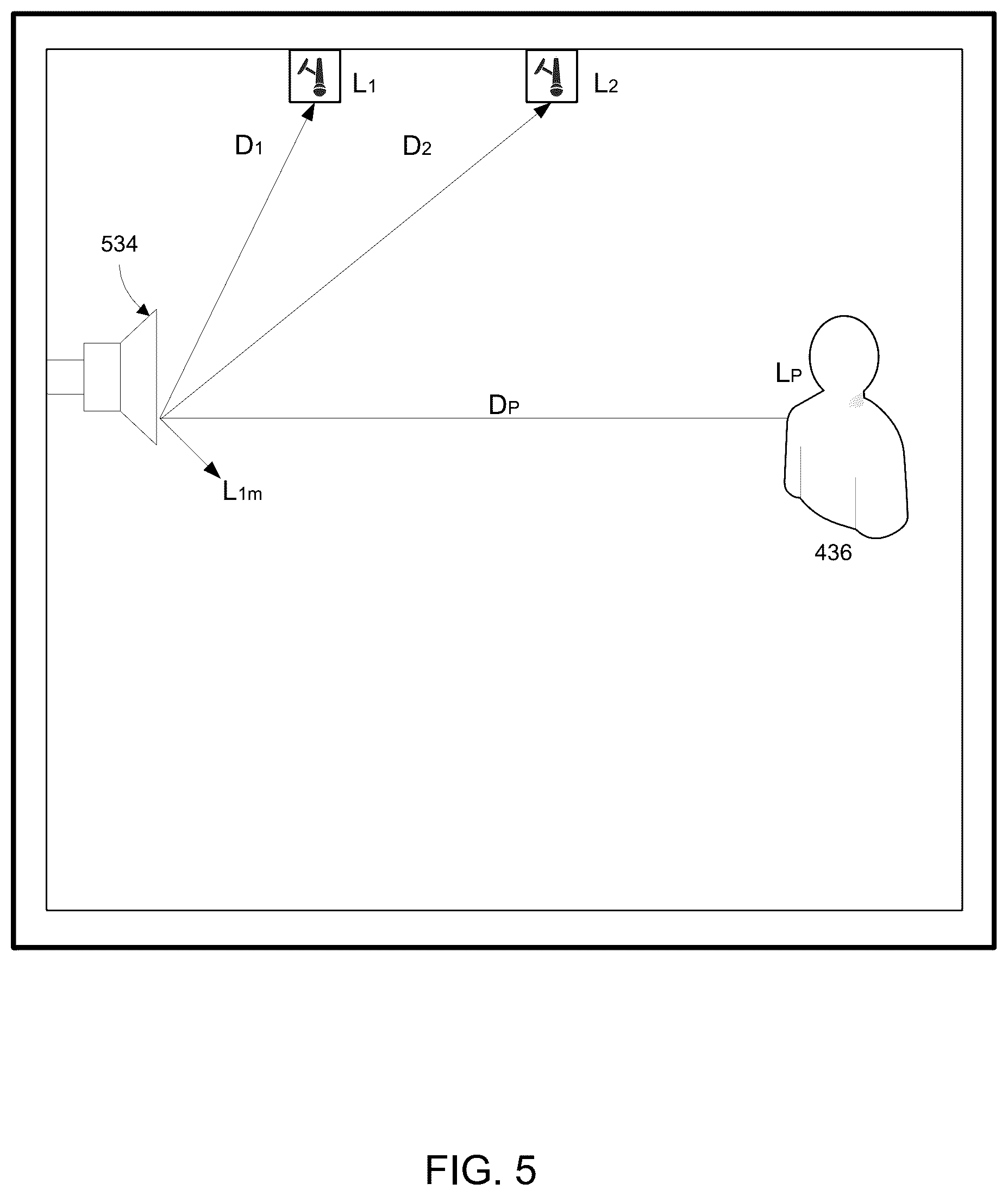 $L_1$

$L_2$

$D_1$

$D_2$

534

$L_P$

$D_P$

$L_{1m}$

436

FIG. 5